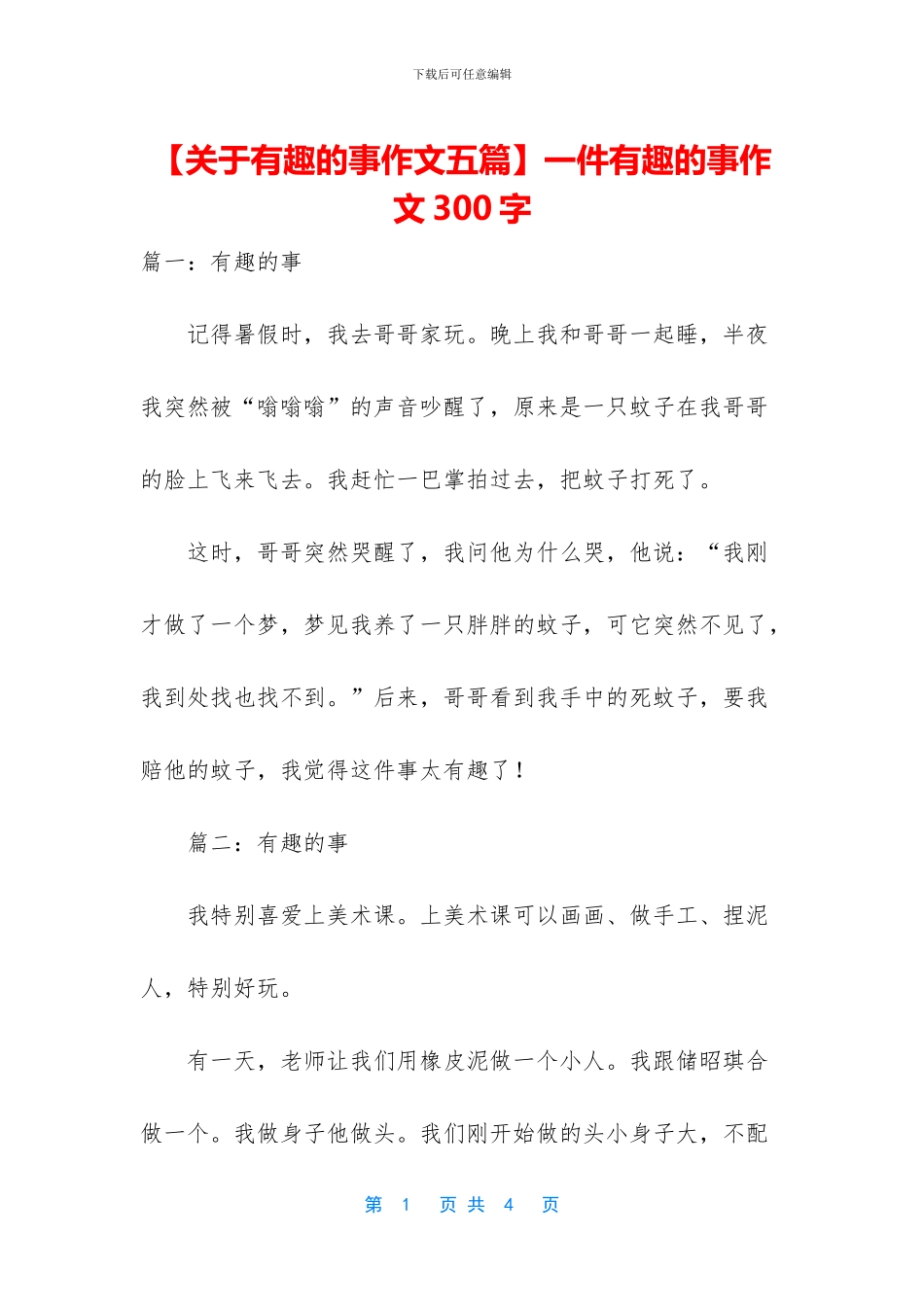 下载后可任意编辑

【关于有趣的事作文五篇】一件有趣的事作文 300 字

篇一：有趣的事

记得暑假时，我去哥哥家玩。晚上我和哥哥一起睡，半夜我突然被“嗡嗡嗡”的声音吵醒了，原来是一只蚊子在我哥哥的脸上飞来飞去。我赶忙一巴掌拍过去，把蚊子打死了。

这时，哥哥突然哭醒了，我问他为什么哭，他说：“我刚才做了一个梦，梦见我养了一只胖胖的蚊子，可它突然不见了，我到处找也找不到。”后来，哥哥看到我手中的死蚊子，要我赔他的蚊子，我觉得这件事太有趣了！

篇二：有趣的事

我特别喜爱上美术课。上美术课可以画画、做手工、捏泥人，特别好玩。

有一天，老师让我们用橡皮泥做一个小人。我跟储昭琪合做一个。我做身子他做头。我们刚开始做的头小身子大，不配

第 1 页 共 4 页